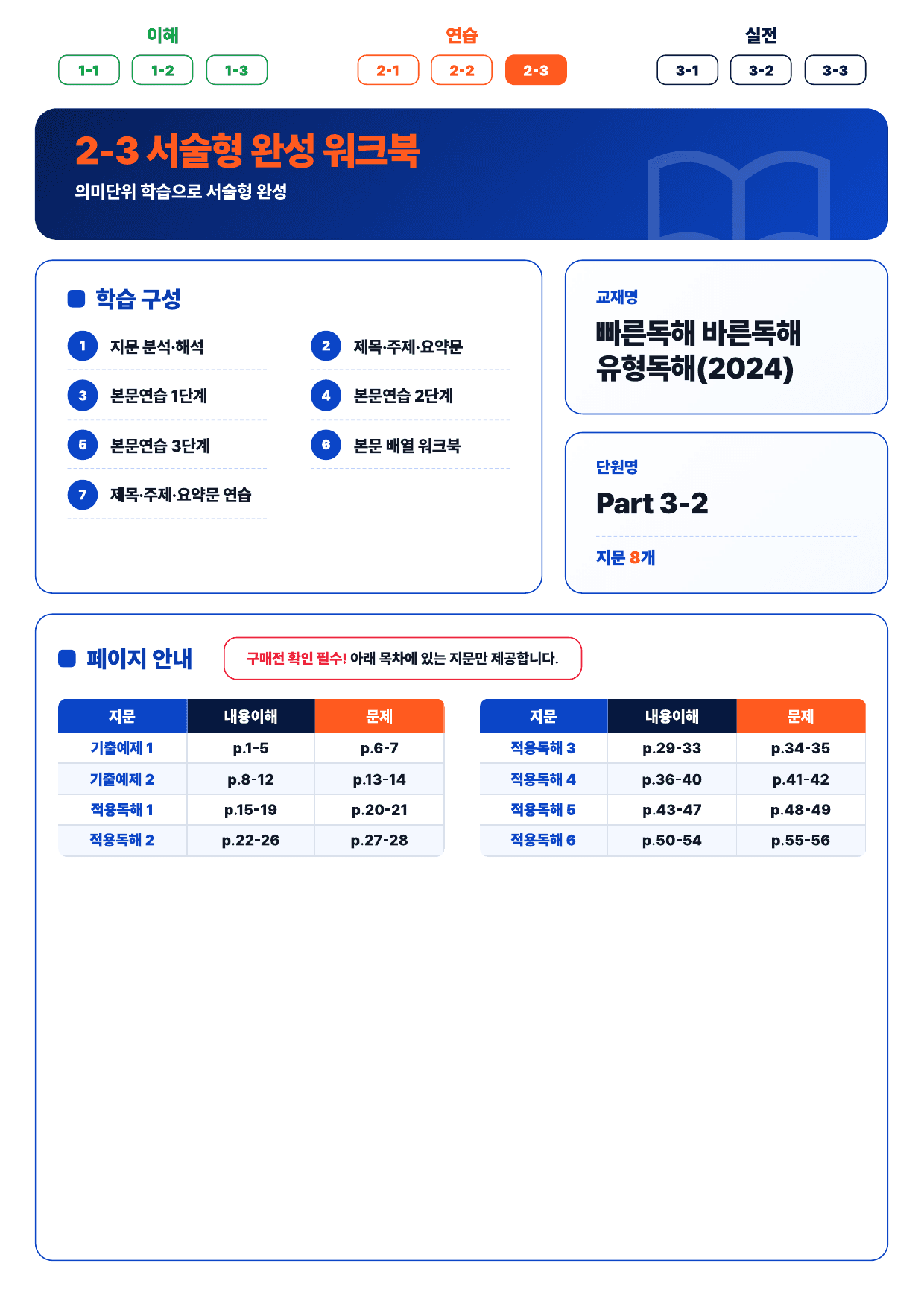 이해
1-1 1-2 1-3

연습
2-1 2-2 2-3

실전
3-1 3-2 3-3

2-3 서술형 완성 워크북
의미단위 학습으로 서술형 완성

학습 구성

1 지문 분석·해석
2 제목·주제·요약문
3 본문연습 1단계
4 본문연습 2단계
5 본문연습 3단계
6 본문 배열 워크북
7 제목·주제·요약문 연습

교재명
빠른독해 바른독해 유형독해(2024)

단원명
Part 3-2
지문 8개

페이지 안내

구매전 확인 필수! 아래 목차에 있는 지문만 제공합니다.

| 지문 | 내용이해 | 문제 |
|---|---|---|
| 기출예제 1 | p.1-5 | p.6-7 |
| 기출예제 2 | p.8-12 | p.13-14 |
| 적용독해 1 | p.15-19 | p.20-21 |
| 적용독해 2 | p.22-26 | p.27-28 |

| 지문 | 내용이해 | 문제 |
|---|---|---|
| 적용독해 3 | p.29-33 | p.34-35 |
| 적용독해 4 | p.36-40 | p.41-42 |
| 적용독해 5 | p.43-47 | p.48-49 |
| 적용독해 6 | p.50-54 | p.55-56 |